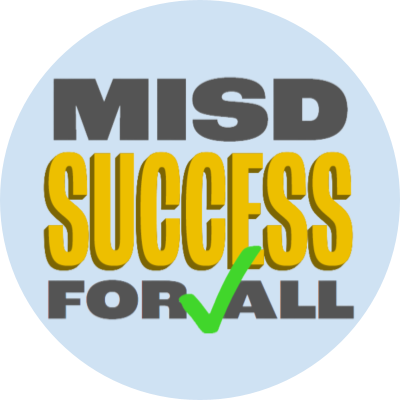 MISD
SUCCESS
FOR ALL